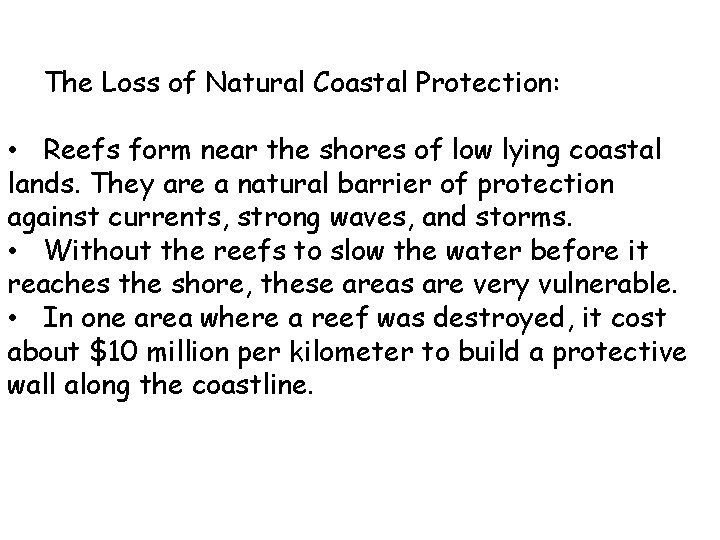 The Loss of Natural Coastal Protection:

• Reefs form near the shores of low lying coastal lands. They are a natural barrier of protection against currents, strong waves, and storms.
• Without the reefs to slow the water before it reaches the shore, these areas are very vulnerable.
• In one area where a reef was destroyed, it cost about \$10 million per kilometer to build a protective wall along the coastline.